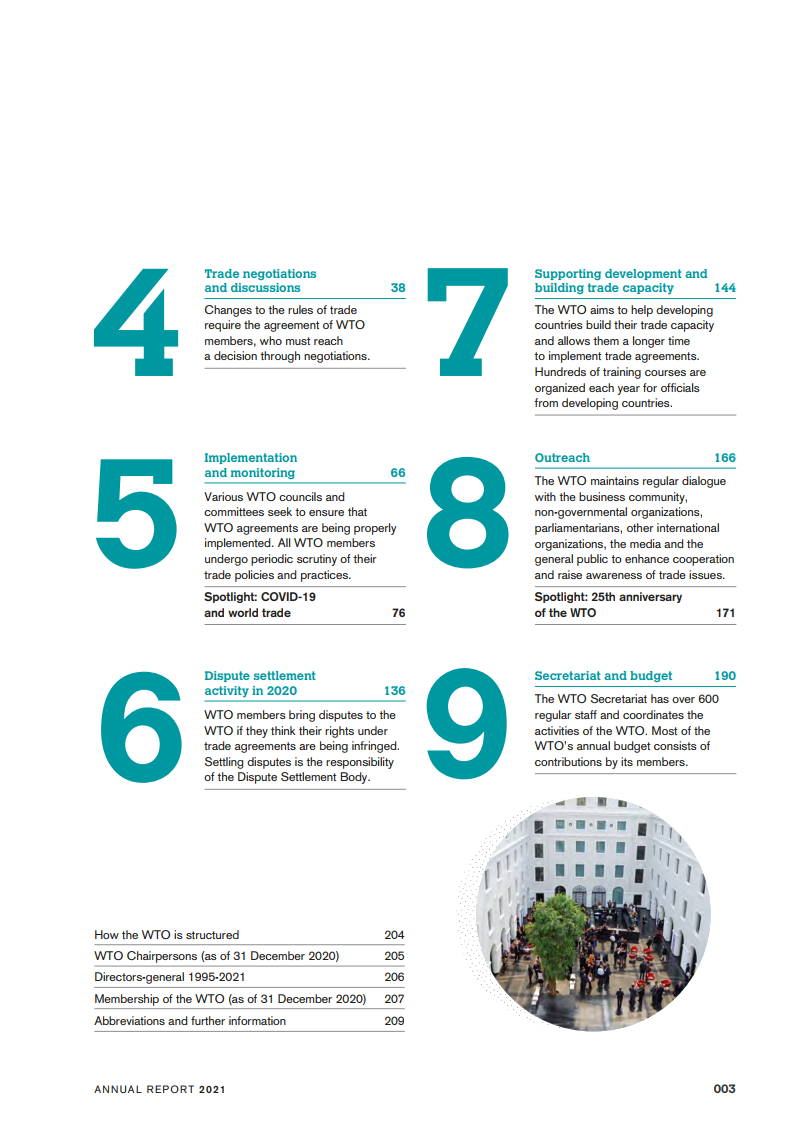 4

Trade negotiations and discussions 38

Changes to the rules of trade require the agreement of WTO members, who must reach a decision through negotiations.

5

Implementation and monitoring 66

Various WTO councils and committees seek to ensure that WTO agreements are being properly implemented. All WTO members undergo periodic scrutiny of their trade policies and practices.

Spotlight: COVID-19 and world trade 76

6

Dispute settlement activity in 2020 136

WTO members bring disputes to the WTO if they think their rights under trade agreements are being infringed. Settling disputes is the responsibility of the Dispute Settlement Body.

7

Supporting development and building trade capacity 144

The WTO aims to help developing countries build their trade capacity and allows them a longer time to implement trade agreements. Hundreds of training courses are organized each year for officials from developing countries.

8

Outreach 166

The WTO maintains regular dialogue with the business community, non-governmental organizations, parliamentarians, other international organizations, the media and the general public to enhance cooperation and raise awareness of trade issues.

Spotlight: 25th anniversary of the WTO 171

9

Secretariat and budget 190

The WTO Secretariat has over 600 regular staff and coordinates the activities of the WTO. Most of the WTO's annual budget consists of contributions by its members.

| How the WTO is structured | 204 |
|---|---|
| WTO Chairpersons (as of 31 December 2020) | 205 |
| Directors-general 1995-2021 | 206 |
| Membership of the WTO (as of 31 December 2020) | 207 |
| Abbreviations and further information | 209 |

ANNUAL REPORT 2021 003